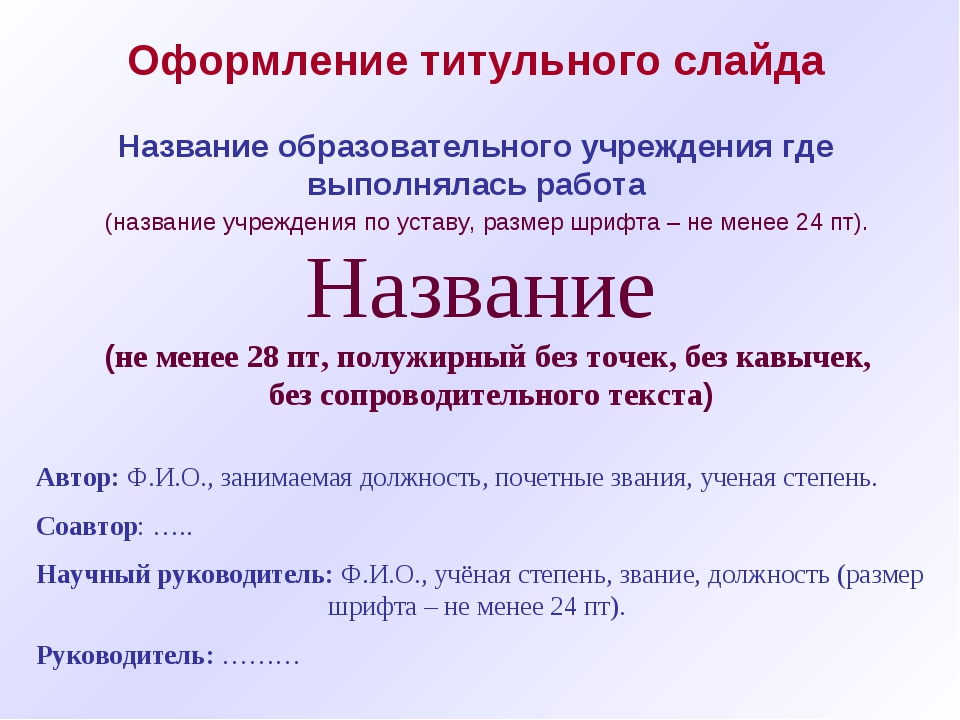 Оформление титульного слайда

Название образовательного учреждения где выполнялась работа
(название учреждения по уставу, размер шрифта – не менее 24 пт).

Название

(не менее 28 пт, полужирный без точек, без кавычек, без сопроводительного текста)

Автор: Ф.И.О., занимаемая должность, почетные звания, ученая степень.

Соавтор: …..

Научный руководитель: Ф.И.О., учёная степень, звание, должность (размер шрифта – не менее 24 пт).

Руководитель: ………